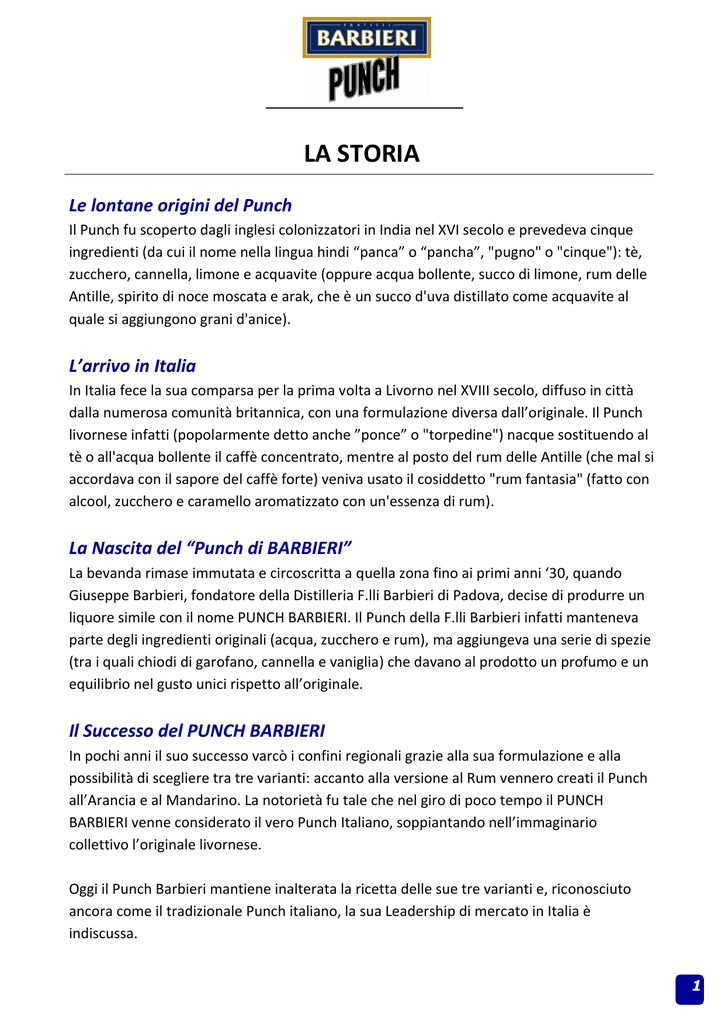 FRATELLI
BARBIERI
PUNCH

LA STORIA

Le lontane origini del Punch
Il Punch fu scoperto dagli inglesi colonizzatori in India nel XVI secolo e prevedeva cinque ingredienti (da cui il nome nella lingua hindi “panca” o “pancha”, "pugno" o "cinque"): tè, zucchero, cannella, limone e acquavite (oppure acqua bollente, succo di limone, rum delle Antille, spirito di noce moscata e arak, che è un succo d'uva distillato come acquavite al quale si aggiungono grani d'anice).

L’arrivo in Italia
In Italia fece la sua comparsa per la prima volta a Livorno nel XVIII secolo, diffuso in città dalla numerosa comunità britannica, con una formulazione diversa dall’originale. Il Punch livornese infatti (popolarmente detto anche ”ponce” o "torpedine") nacque sostituendo al tè o all'acqua bollente il caffè concentrato, mentre al posto del rum delle Antille (che mal si accordava con il sapore del caffè forte) veniva usato il cosiddetto "rum fantasia" (fatto con alcool, zucchero e caramello aromatizzato con un'essenza di rum).

La Nascita del “Punch di BARBIERI”
La bevanda rimase immutata e circoscritta a quella zona fino ai primi anni ‘30, quando Giuseppe Barbieri, fondatore della Distilleria F.lli Barbieri di Padova, decise di produrre un liquore simile con il nome PUNCH BARBIERI. Il Punch della F.lli Barbieri infatti manteneva parte degli ingredienti originali (acqua, zucchero e rum), ma aggiungeva una serie di spezie (tra i quali chiodi di garofano, cannella e vaniglia) che davano al prodotto un profumo e un equilibrio nel gusto unici rispetto all’originale.

Il Successo del PUNCH BARBIERI
In pochi anni il suo successo varcò i confini regionali grazie alla sua formulazione e alla possibilità di scegliere tra tre varianti: accanto alla versione al Rum vennero creati il Punch all’Arancia e al Mandarino. La notorietà fu tale che nel giro di poco tempo il PUNCH BARBIERI venne considerato il vero Punch Italiano, soppiantando nell’immaginario collettivo l’originale livornese.

Oggi il Punch Barbieri mantiene inalterata la ricetta delle sue tre varianti e, riconosciuto ancora come il tradizionale Punch italiano, la sua Leadership di mercato in Italia è indiscussa.

1